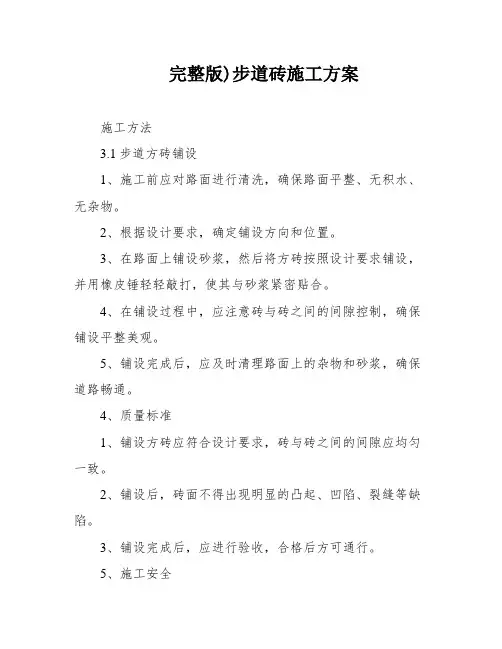 完整版)步道砖施工方案

施工方法

3.1 步道方砖铺设

1、施工前应对路面进行清洗，确保路面平整、无积水、无杂物。

2、根据设计要求，确定铺设方向和位置。

3、在路面上铺设砂浆，然后将方砖按照设计要求铺设，并用橡皮锤轻轻敲打，使其与砂浆紧密贴合。

4、在铺设过程中，应注意砖与砖之间的间隙控制，确保铺设平整美观。

5、铺设完成后，应及时清理路面上的杂物和砂浆，确保道路畅通。

4、质量标准

1、铺设方砖应符合设计要求，砖与砖之间的间隙应均匀一致。

2、铺设后，砖面不得出现明显的凸起、凹陷、裂缝等缺陷。

3、铺设完成后，应进行验收，合格后方可通行。

5、施工安全